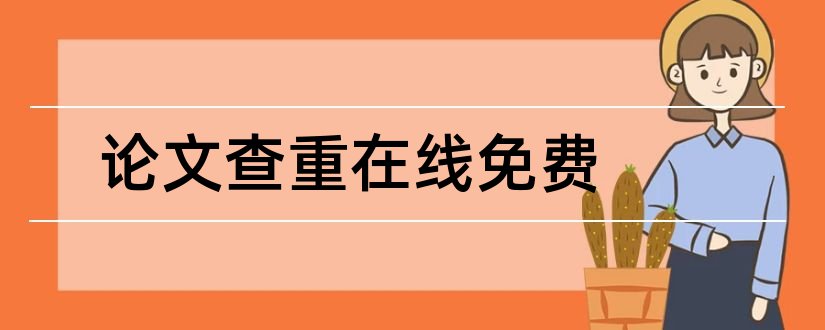 论文查重在线免费